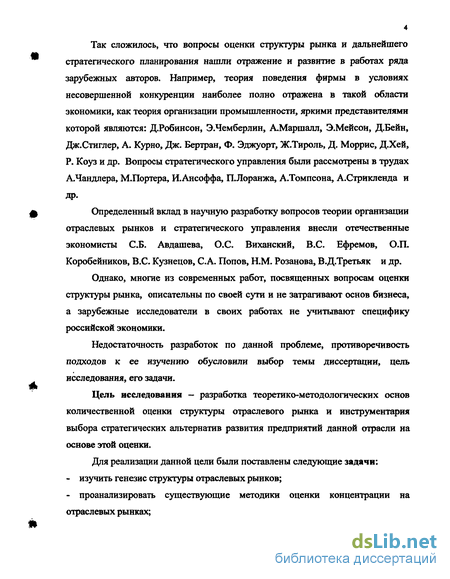 4

Так сложилось, что вопросы оценки структуры рынка и дальнейшего стратегического планирования нашли отражение и развитие в работах ряда зарубежных авторов. Например, теория поведения фирмы в условиях несовершенной конкуренции наиболее полно отражена в такой области экономики, как теория организации промышленности, яркими представителями которой являются: Д.Робинсон, Э.Чемберлин, А.Маршалл, Э.Мейсон, Д.Бейн, Дж.Стиглер, А. Курно, Дж. Бертран, Ф. Эджуорт, Ж.Тироль, Д. Моррис, Д.Хей, Р. Коуз и др. Вопросы стратегического управления были рассмотрены в трудах А.Чандлера, М.Портера, И.Ансоффа, П.Лоранжа, А.Томпсона, А.Стрикленда и др.

Определенный вклад в научную разработку вопросов теории организации отраслевых рынков и стратегического управления внесли отечественные экономисты С.Б. Авдашева, О.С. Виханский, В.С. Ефремов, О.П. Коробейников, В.С. Кузнецов, С.А. Попов, Н.М. Розанова, В.Д.Третьяк и др.

Однако, многие из современных работ, посвященных вопросам оценки структуры рынка, описательны по своей сути и не затрагивают основ бизнеса, а зарубежные исследователи в своих работах не учитывают специфику российской экономики.

Недостаточность разработок по данной проблеме, противоречивость подходов к ее изучению обусловили выбор темы диссертации, цель исследования, его задачи.

Цель исследования – разработка теоретико-методологических основ количественной оценки структуры отраслевого рынка и инструментария выбора стратегических альтернатив развития предприятий данной отрасли на основе этой оценки.

Для реализации данной цели были поставлены следующие задачи:
- изучить генезис структуры отраслевых рынков;
- проанализировать существующие методики оценки концентрации на отраслевых рынках;

dsLib.net
библиотека диссертаций